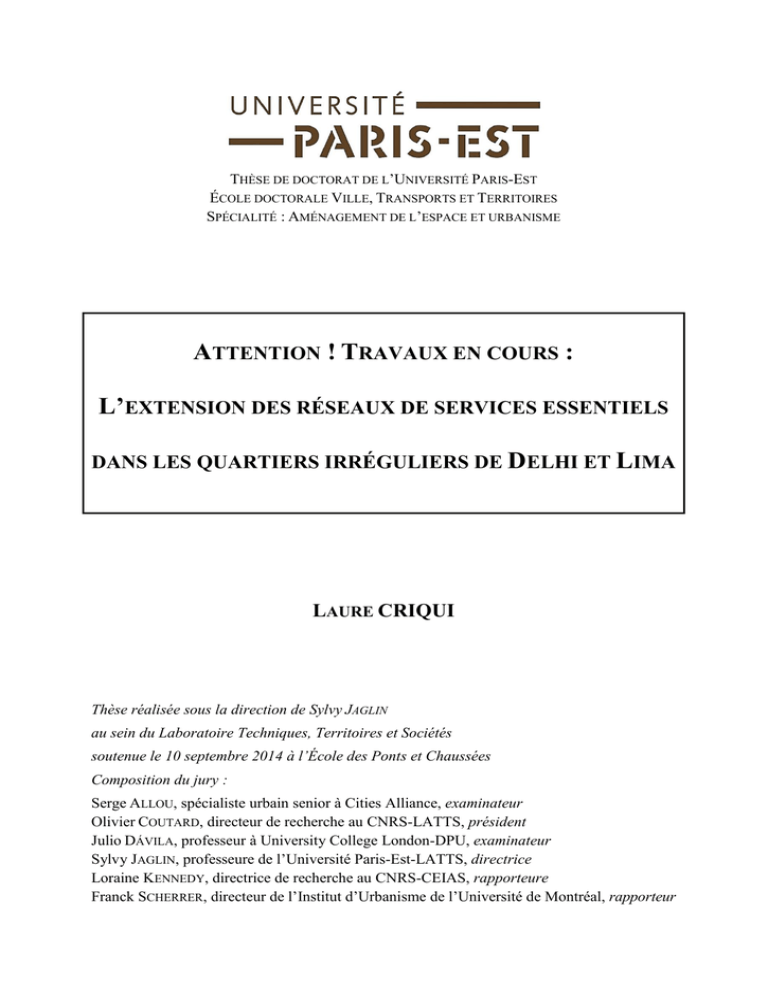 UNIVERSITÉ
PARIS-EST

THÈSE DE DOCTORAT DE L'UNIVERSITÉ PARIS-EST
ÉCOLE DOCTORALE VILLE, TRANSPORTS ET TERRITOIRES
SPÉCIALITÉ : AMÉNAGEMENT DE L'ESPACE ET URBANISME

ATTENTION ! TRAVAUX EN COURS :

L'EXTENSION DES RÉSEAUX DE SERVICES ESSENTIELS

DANS LES QUARTIERS IRRÉGULIERS DE DELHI ET LIMA

LAURE CRIQUI

Thèse réalisée sous la direction de Sylvy JAGLIN
au sein du Laboratoire Techniques, Territoires et Sociétés
soutenue le 10 septembre 2014 à l'École des Ponts et Chaussées
Composition du jury :
Serge ALLOU, spécialiste urbain senior à Cities Alliance, examinateur
Olivier COUTARD, directeur de recherche au CNRS-LATTS, président
Julio DÁVILA, professeur à University College London-DPU, examinateur
Sylvy JAGLIN, professeure de l'Université Paris-Est-LATTS, directrice
Loraine KENNEDY, directrice de recherche au CNRS-CEIAS, rapporteure
Franck SCHERRER, directeur de l'Institut d'Urbanisme de l'Université de Montréal, rapporteur